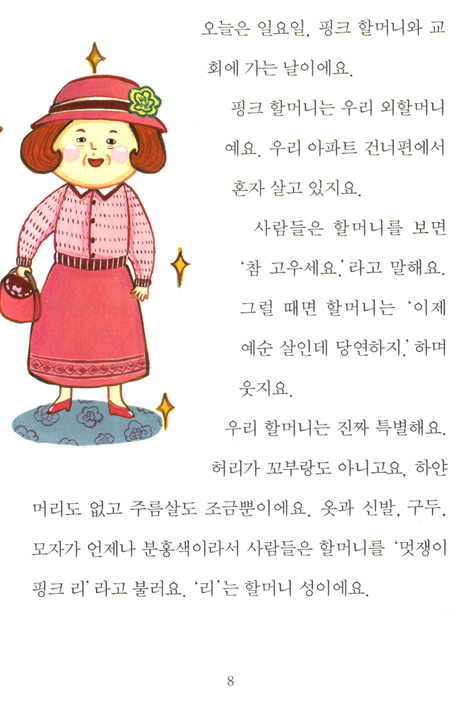 오늘은 일요일, 핑크 할머니와 교회에 가는 날이에요.

핑크 할머니는 우리 외할머니예요. 우리 아파트 건너편에서 혼자 살고 있지요.

사람들은 할머니를 보면 '참 고우세요.' 라고 말해요. 그럴 때면 할머니는 '이제 예순 살인데 당연하지.' 하며 웃지요.

우리 할머니는 진짜 특별해요. 허리가 꼬부랑도 아니고요, 하얀 머리도 없고 주름살도 조금뿐이에요. 옷과 신발, 구두, 모자가 언제나 분홍색이라서 사람들은 할머니를 '멋쟁이 핑크 리' 라고 불러요. '리'는 할머니 성이에요.

8